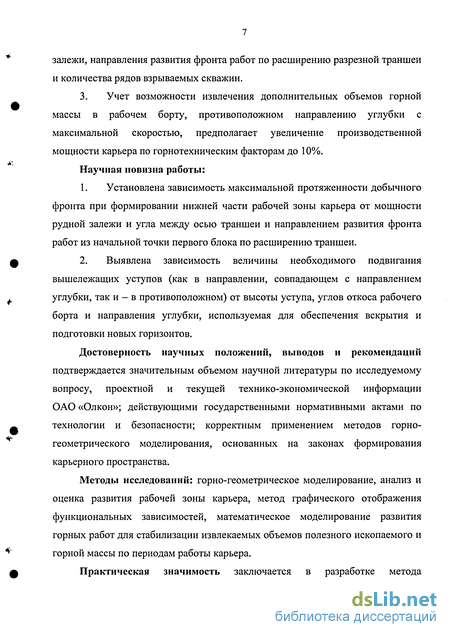 7

залежи, направления развития фронта работ по расширению разрезной траншеи и количества рядов взрываемых скважин.

3. Учет возможности извлечения дополнительных объемов горной массы в рабочем борту, противоположном направлению углубки с максимальной скоростью, предполагает увеличение производственной мощности карьера по горнотехническим факторам до 10%.

Научная новизна работы:

1. Установлена зависимость максимальной протяженности добычного фронта при формировании нижней части рабочей зоны карьера от мощности рудной залежи и угла между осью траншеи и направлением развития фронта работ из начальной точки первого блока по расширению траншеи.

2. Выявлена зависимость величины необходимого подвигания вышележащих уступов (как в направлении, совпадающем с направлением углубки, так и – в противоположном) от высоты уступа, углов откоса рабочего борта и направления углубки, используемая для обеспечения вскрытия и подготовки новых горизонтов.

Достоверность научных положений, выводов и рекомендаций подтверждается значительным объемом научной литературы по исследуемому вопросу, проектной и текущей технико-экономической информации ОАО «Олкон»; действующими государственными нормативными актами по технологии и безопасности; корректным применением методов горно-геометрического моделирования, основанных на законах формирования карьерного пространства.

Методы исследований: горно-геометрическое моделирование, анализ и оценка развития рабочей зоны карьера, метод графического отображения функциональных зависимостей, математическое моделирование развития горных работ для стабилизации извлекаемых объемов полезного ископаемого и горной массы по периодам работы карьера.

Практическая значимость заключается в разработке метода

dsLib.net
библиотека диссертаций